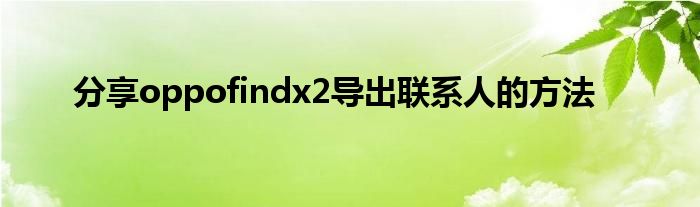 分享oppofindx2导出联系人的方法